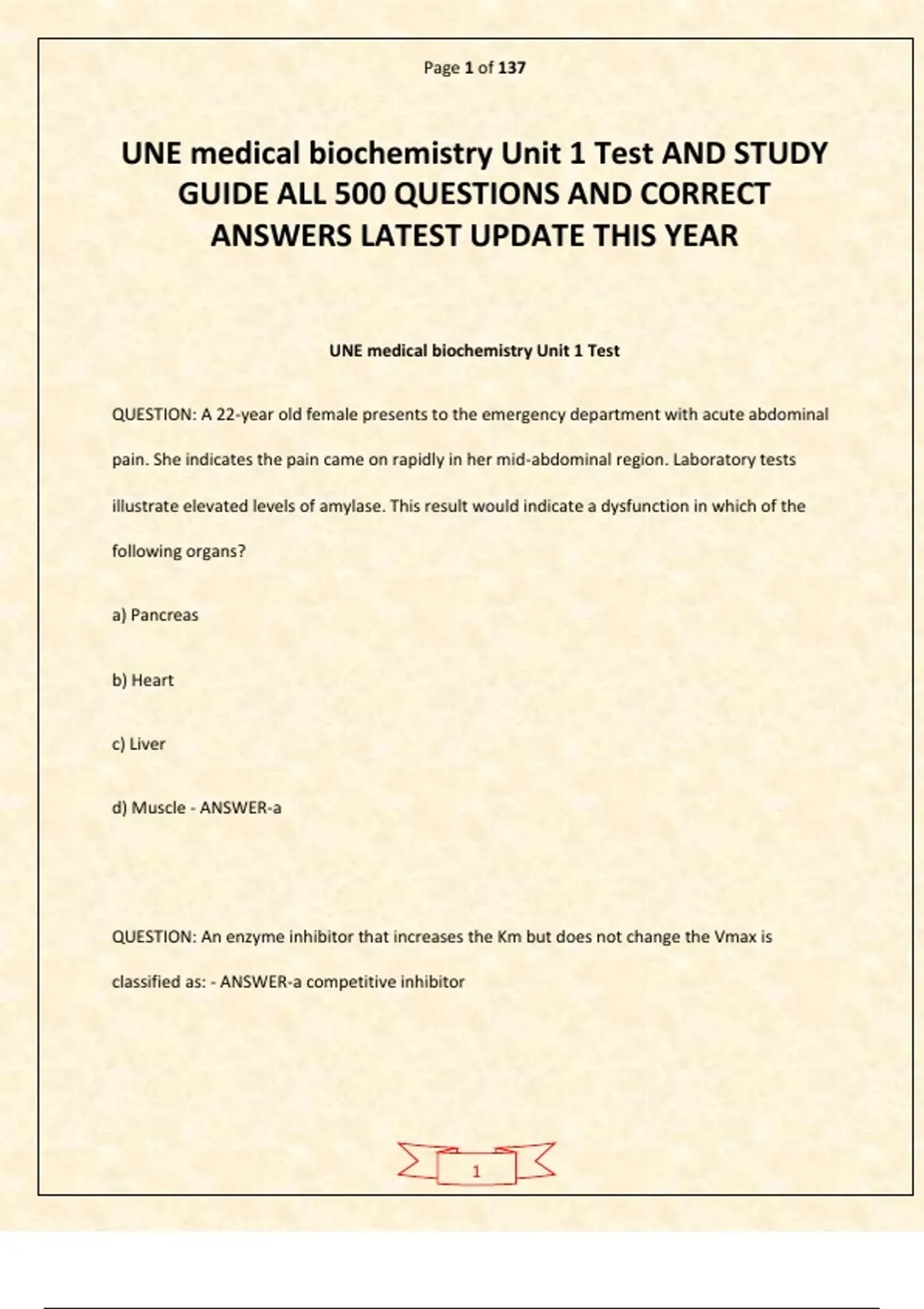 Page 1 of 137

UNE medical biochemistry Unit 1 Test AND STUDY GUIDE ALL 500 QUESTIONS AND CORRECT ANSWERS LATEST UPDATE THIS YEAR

UNE medical biochemistry Unit 1 Test

QUESTION: A 22-year old female presents to the emergency department with acute abdominal pain. She indicates the pain came on rapidly in her mid-abdominal region. Laboratory tests illustrate elevated levels of amylase. This result would indicate a dysfunction in which of the following organs?

a) Pancreas

b) Heart

c) Liver

d) Muscle - ANSWER-a

QUESTION: An enzyme inhibitor that increases the Km but does not change the Vmax is classified as: - ANSWER-a competitive inhibitor

1